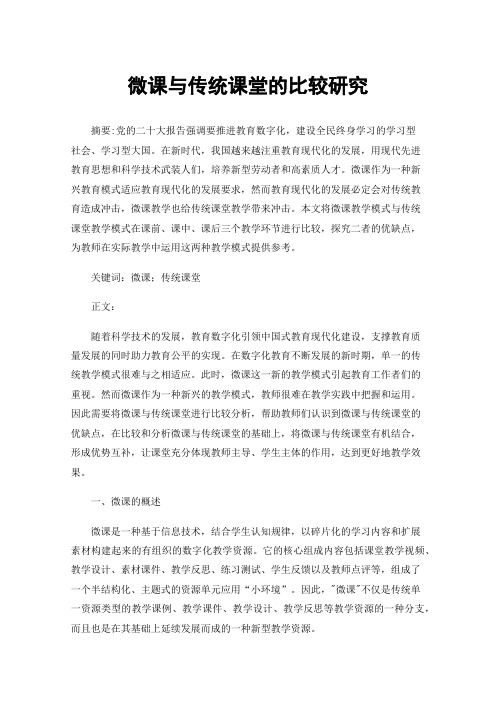 微课与传统课堂的比较研究

摘要:党的二十大报告强调要推进教育数字化，建设全民终身学习的学习型社会、学习型大国。在新时代，我国越来越注重教育现代化的发展，用现代先进教育思想和科学技术武装人们，培养新型劳动者和高素质人才。微课作为一种新兴教育模式适应教育现代化的发展要求，然而教育现代化的发展必定会对传统教育造成冲击，微课教学也给传统课堂教学带来冲击。本文将微课教学模式与传统课堂教学模式在课前、课中、课后三个教学环节进行比较，探究二者的优缺点，为教师在实际教学中运用这两种教学模式提供参考。

关键词：微课；传统课堂

正文：

随着科学技术的发展，教育数字化引领中国式教育现代化建设，支撑教育质量发展的同时助力教育公平的实现。在数字化教育不断发展的新时期，单一的传统教学模式很难与之相适应。此时，微课这一新的教学模式引起教育工作者们的重视。然而微课作为一种新兴的教学模式，教师很难在教学实践中把握和运用。因此需要将微课与传统课堂进行比较分析，帮助教师们认识到微课与传统课堂的优缺点，在比较和分析微课与传统课堂的基础上，将微课与传统课堂有机结合，形成优势互补，让课堂充分体现教师主导、学生主体的作用，达到更好地教学效果。

一、微课的概述

微课是一种基于信息技术，结合学生认知规律，以碎片化的学习内容和扩展素材构建起来的有组织的数字化教学资源。它的核心组成内容包括课堂教学视频、教学设计、素材课件、教学反思、练习测试、学生反馈以及教师点评等，组成了一个半结构化、主题式的资源单元应用“小环境”。因此，"微课"不仅是传统单一资源类型的教学课例、教学课件、教学设计、教学反思等教学资源的一种分支，而且也是在其基础上延续发展而成的一种新型教学资源。